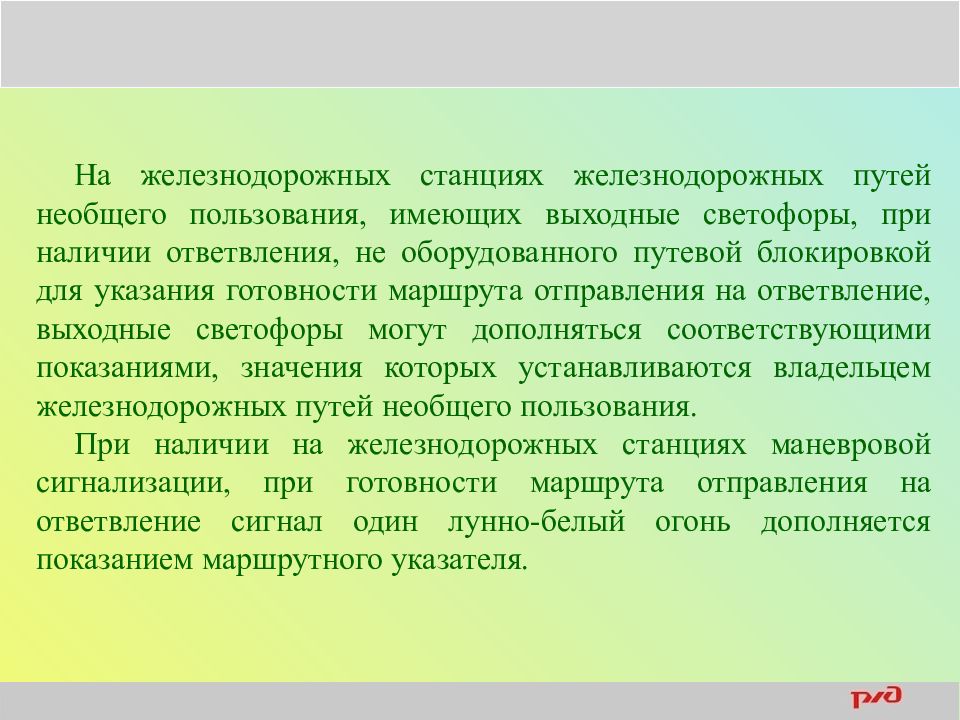 На железнодорожных станциях железнодорожных путей необщего пользования, имеющих выходные светофоры, при наличии ответвления, не оборудованного путевой блокировкой для указания готовности маршрута отправления на ответвление, выходные светофоры могут дополняться соответствующими показаниями, значения которых устанавливаются владельцем железнодорожных путей необщего пользования.

При наличии на железнодорожных станциях маневровой сигнализации, при готовности маршрута отправления на ответвление сигнал один лунно-белый огонь дополняется показанием маршрутного указателя.

РЖД